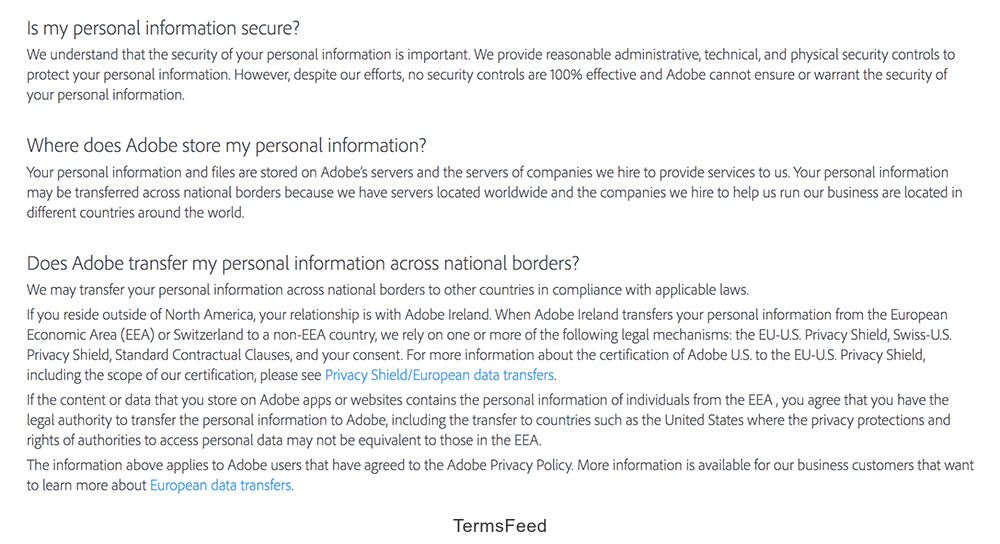 Is my personal information secure?

We understand that the security of your personal information is important. We provide reasonable administrative, technical, and physical security controls to protect your personal information. However, despite our efforts, no security controls are 100% effective and Adobe cannot ensure or warrant the security of your personal information.

Where does Adobe store my personal information?

Your personal information and files are stored on Adobe's servers and the servers of companies we hire to provide services to us. Your personal information may be transferred across national borders because we have servers located worldwide and the companies we hire to help us run our business are located in different countries around the world.

Does Adobe transfer my personal information across national borders?

We may transfer your personal information across national borders to other countries in compliance with applicable laws.

If you reside outside of North America, your relationship is with Adobe Ireland. When Adobe Ireland transfers your personal information from the European Economic Area (EEA) or Switzerland to a non-EEA country, we rely on one or more of the following legal mechanisms: the EU-U.S. Privacy Shield, Swiss-U.S. Privacy Shield, Standard Contractual Clauses, and your consent. For more information about the certification of Adobe U.S. to the EU-U.S. Privacy Shield, including the scope of our certification, please see Privacy Shield/European data transfers.

If the content or data that you store on Adobe apps or websites contains the personal information of individuals from the EEA , you agree that you have the legal authority to transfer the personal information to Adobe, including the transfer to countries such as the United States where the privacy protections and rights of authorities to access personal data may not be equivalent to those in the EEA.

The information above applies to Adobe users that have agreed to the Adobe Privacy Policy. More information is available for our business customers that want to learn more about European data transfers.

TermsFeed